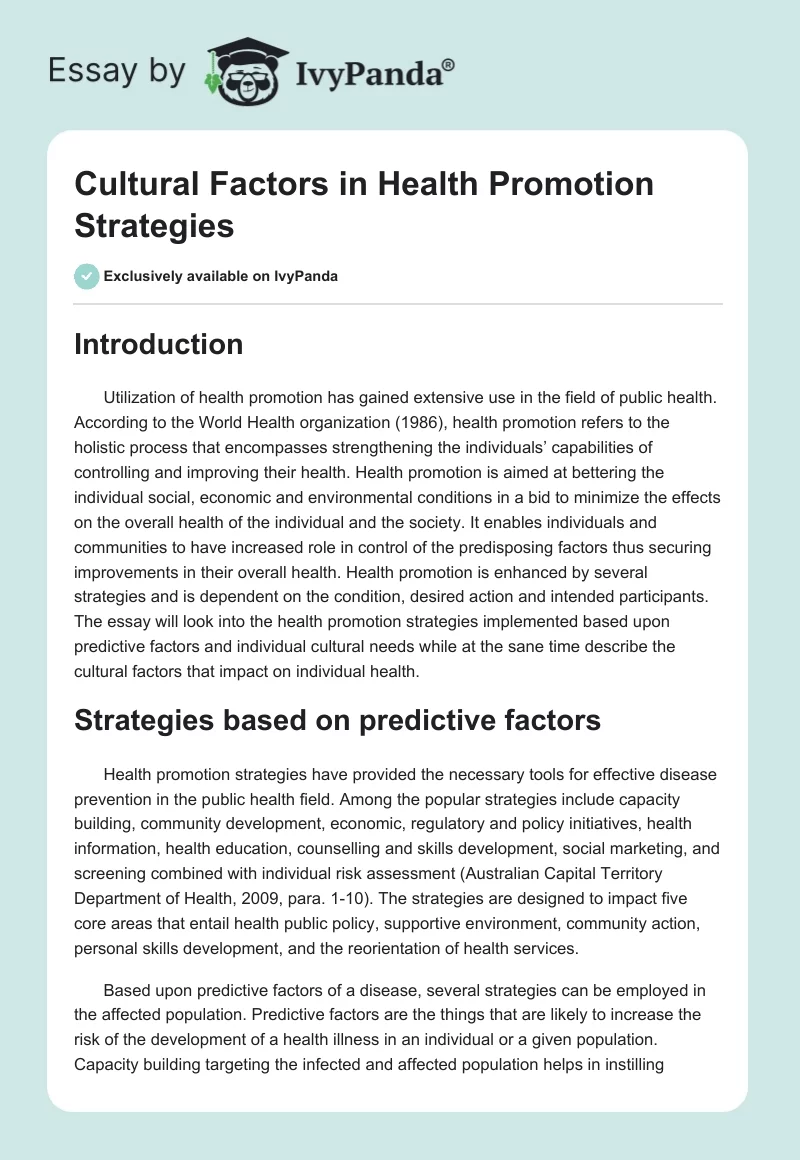 Essay by IvyPanda®

Cultural Factors in Health Promotion Strategies

Exclusively available on IvyPanda

Introduction

Utilization of health promotion has gained extensive use in the field of public health. According to the World Health organization (1986), health promotion refers to the holistic process that encompasses strengthening the individuals' capabilities of controlling and improving their health. Health promotion is aimed at bettering the individual social, economic and environmental conditions in a bid to minimize the effects on the overall health of the individual and the society. It enables individuals and communities to have increased role in control of the predisposing factors thus securing improvements in their overall health. Health promotion is enhanced by several strategies and is dependent on the condition, desired action and intended participants. The essay will look into the health promotion strategies implemented based upon predictive factors and individual cultural needs while at the sane time describe the cultural factors that impact on individual health.

Strategies based on predictive factors

Health promotion strategies have provided the necessary tools for effective disease prevention in the public health field. Among the popular strategies include capacity building, community development, economic, regulatory and policy initiatives, health information, health education, counselling and skills development, social marketing, and screening combined with individual risk assessment (Australian Capital Territory Department of Health, 2009, para. 1-10). The strategies are designed to impact five core areas that entail health public policy, supportive environment, community action, personal skills development, and the reorientation of health services.

Based upon predictive factors of a disease, several strategies can be employed in the affected population. Predictive factors are the things that are likely to increase the risk of the development of a health illness in an individual or a given population. Capacity building targeting the infected and affected population helps in instilling